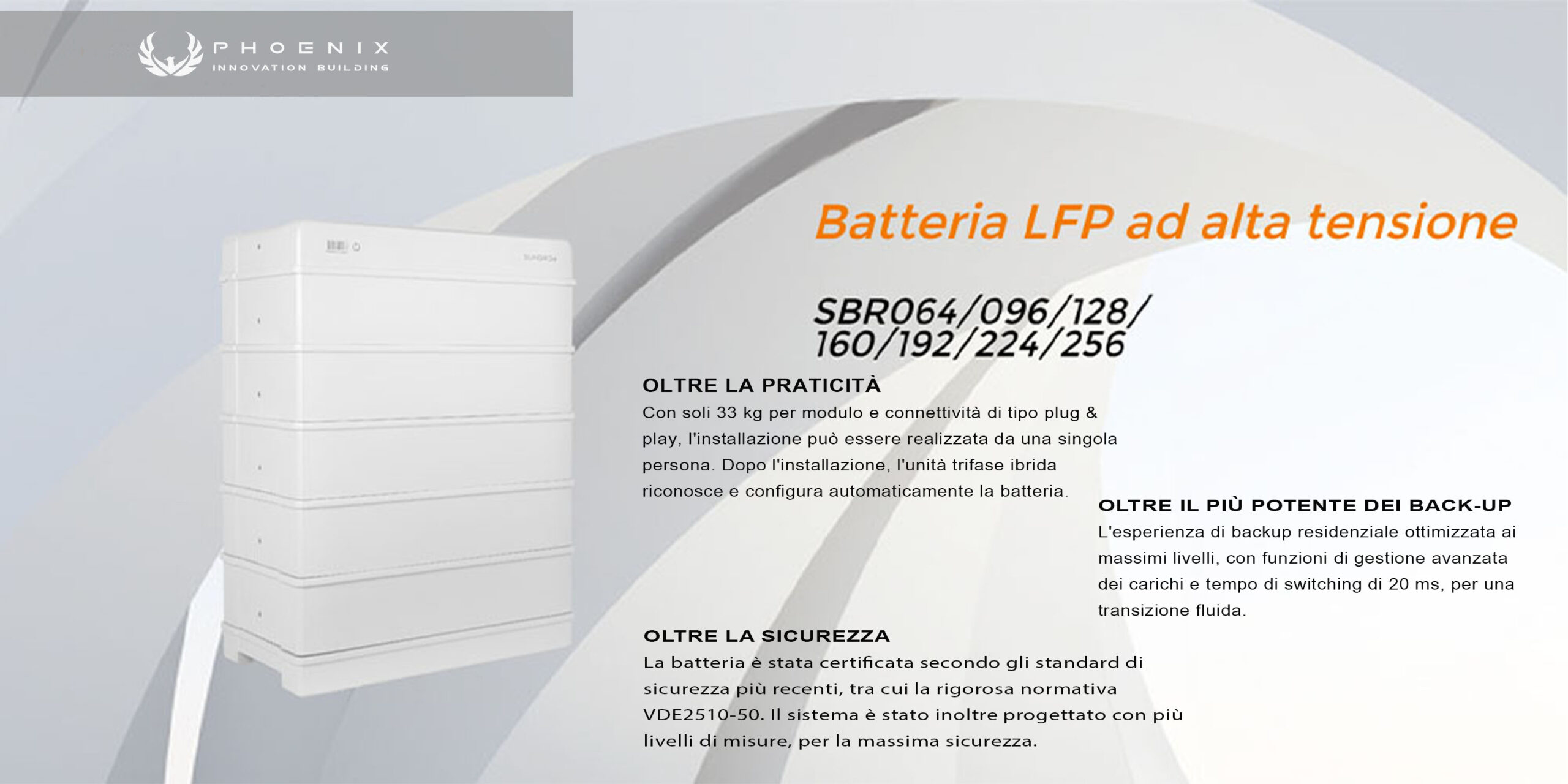 PHOENIX
INNOVATION BUILDING

Batteria LFP ad alta tensione

SBR064/096/128/
160/192/224/256

OLTRE LA PRATICITÀ
Con soli 33 kg per modulo e connettività di tipo plug & play, l'installazione può essere realizzata da una singola persona. Dopo l'installazione, l'unità trifase ibrida riconosce e configura automaticamente la batteria.

OLTRE IL PIÙ POTENTE DEI BACK-UP
L'esperienza di backup residenziale ottimizzata ai massimi livelli, con funzioni di gestione avanzata dei carichi e tempo di switching di 20 ms, per una transizione fluida.

OLTRE LA SICUREZZA
La batteria è stata certificata secondo gli standard di sicurezza più recenti, tra cui la rigorosa normativa VDE2510-50. Il sistema è stato inoltre progettato con più livelli di misure, per la massima sicurezza.